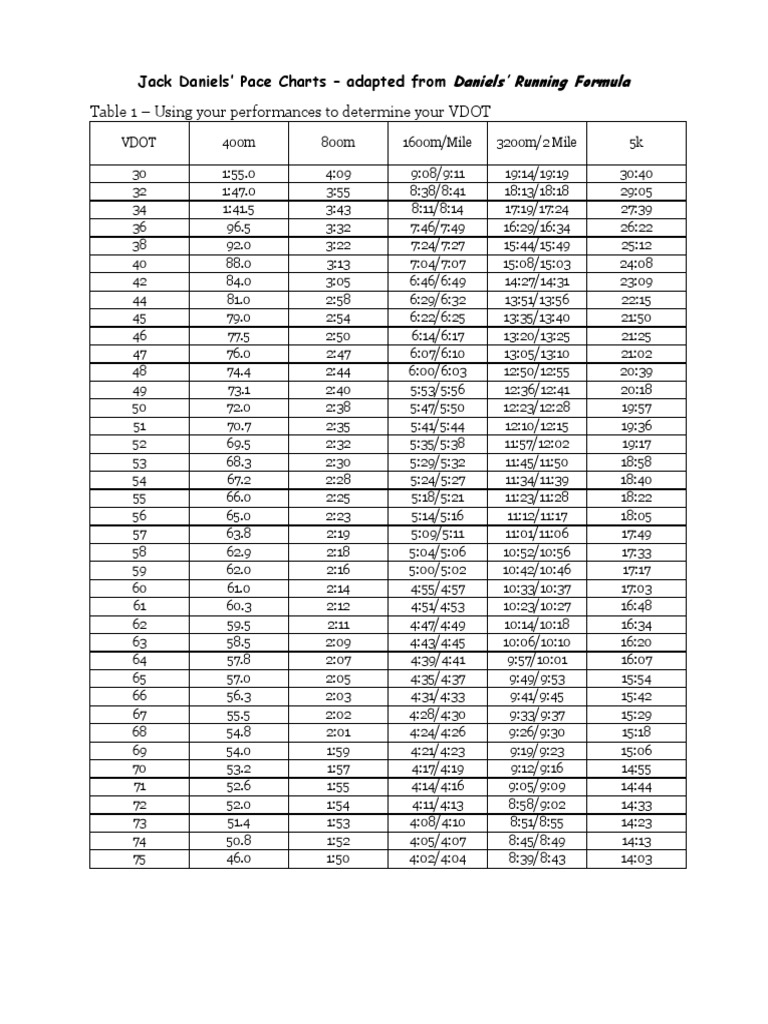 Jack Daniels' Pace Charts – adapted from Daniels' Running Formula

Table 1 – Using your performances to determine your VDOT

| VDOT | 400m | 800m | 1600m/Mile | 3200m/2 Mile | 5k |
|---|---|---|---|---|---|
| 30 | 1:55.0 | 4:09 | 9:08/9:11 | 19:14/19:19 | 30:40 |
| 32 | 1:47.0 | 3:55 | 8:38/8:41 | 18:13/18:18 | 29:05 |
| 34 | 1:41.5 | 3:43 | 8:11/8:14 | 17:19/17:24 | 27:39 |
| 36 | 96.5 | 3:32 | 7:46/7:49 | 16:29/16:34 | 26:22 |
| 38 | 92.0 | 3:22 | 7:24/7:27 | 15:44/15:49 | 25:12 |
| 40 | 88.0 | 3:13 | 7:04/7:07 | 15:08/15:03 | 24:08 |
| 42 | 84.0 | 3:05 | 6:46/6:49 | 14:27/14:31 | 23:09 |
| 44 | 81.0 | 2:58 | 6:29/6:32 | 13:51/13:56 | 22:15 |
| 45 | 79.0 | 2:54 | 6:22/6:25 | 13:35/13:40 | 21:50 |
| 46 | 77.5 | 2:50 | 6:14/6:17 | 13:20/13:25 | 21:25 |
| 47 | 76.0 | 2:47 | 6:07/6:10 | 13:05/13:10 | 21:02 |
| 48 | 74.4 | 2:44 | 6:00/6:03 | 12:50/12:55 | 20:39 |
| 49 | 73.1 | 2:40 | 5:53/5:56 | 12:36/12:41 | 20:18 |
| 50 | 72.0 | 2:38 | 5:47/5:50 | 12:23/12:28 | 19:57 |
| 51 | 70.7 | 2:35 | 5:41/5:44 | 12:10/12:15 | 19:36 |
| 52 | 69.5 | 2:32 | 5:35/5:38 | 11:57/12:02 | 19:17 |
| 53 | 68.3 | 2:30 | 5:29/5:32 | 11:45/11:50 | 18:58 |
| 54 | 67.2 | 2:28 | 5:24/5:27 | 11:34/11:39 | 18:40 |
| 55 | 66.0 | 2:25 | 5:18/5:21 | 11:23/11:28 | 18:22 |
| 56 | 65.0 | 2:23 | 5:14/5:16 | 11:12/11:17 | 18:05 |
| 57 | 63.8 | 2:19 | 5:09/5:11 | 11:01/11:06 | 17:49 |
| 58 | 62.9 | 2:18 | 5:04/5:06 | 10:52/10:56 | 17:33 |
| 59 | 62.0 | 2:16 | 5:00/5:02 | 10:42/10:46 | 17:17 |
| 60 | 61.0 | 2:14 | 4:55/4:57 | 10:33/10:37 | 17:03 |
| 61 | 60.3 | 2:12 | 4:51/4:53 | 10:23/10:27 | 16:48 |
| 62 | 59.5 | 2:11 | 4:47/4:49 | 10:14/10:18 | 16:34 |
| 63 | 58.5 | 2:09 | 4:43/4:45 | 10:06/10:10 | 16:20 |
| 64 | 57.8 | 2:07 | 4:39/4:41 | 9:57/10:01 | 16:07 |
| 65 | 57.0 | 2:05 | 4:35/4:37 | 9:49/9:53 | 15:54 |
| 66 | 56.3 | 2:03 | 4:31/4:33 | 9:41/9:45 | 15:42 |
| 67 | 55.5 | 2:02 | 4:28/4:30 | 9:33/9:37 | 15:29 |
| 68 | 54.8 | 2:01 | 4:24/4:26 | 9:26/9:30 | 15:18 |
| 69 | 54.0 | 1:59 | 4:21/4:23 | 9:19/9:23 | 15:06 |
| 70 | 53.2 | 1:57 | 4:17/4:19 | 9:12/9:16 | 14:55 |
| 71 | 52.6 | 1:55 | 4:14/4:16 | 9:05/9:09 | 14:44 |
| 72 | 52.0 | 1:54 | 4:11/4:13 | 8:58/9:02 | 14:33 |
| 73 | 51.4 | 1:53 | 4:08/4:10 | 8:51/8:55 | 14:23 |
| 74 | 50.8 | 1:52 | 4:05/4:07 | 8:45/8:49 | 14:13 |
| 75 | 46.0 | 1:50 | 4:02/4:04 | 8:39/8:43 | 14:03 |